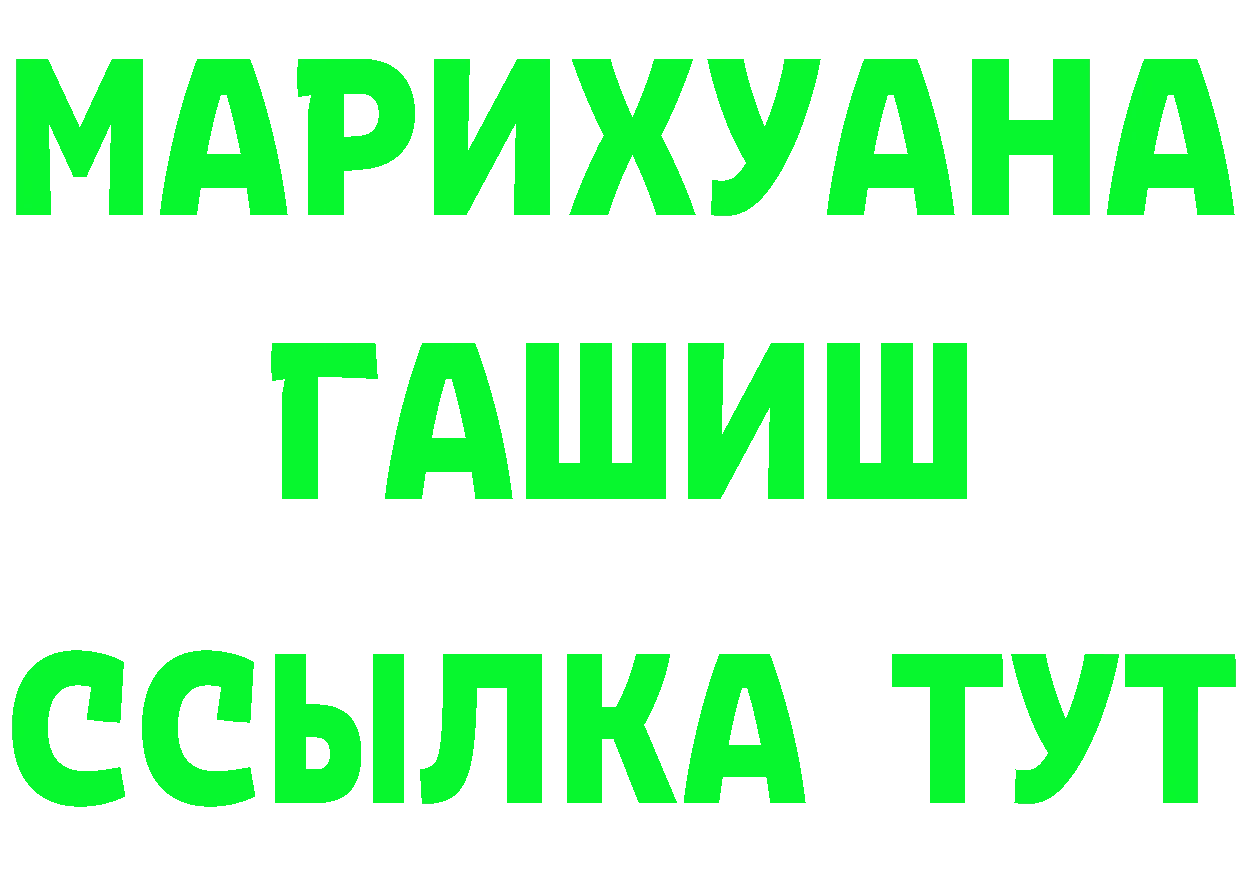 МАРИХУАНА
ГАШИШ
ССЫЛКА ТУТ